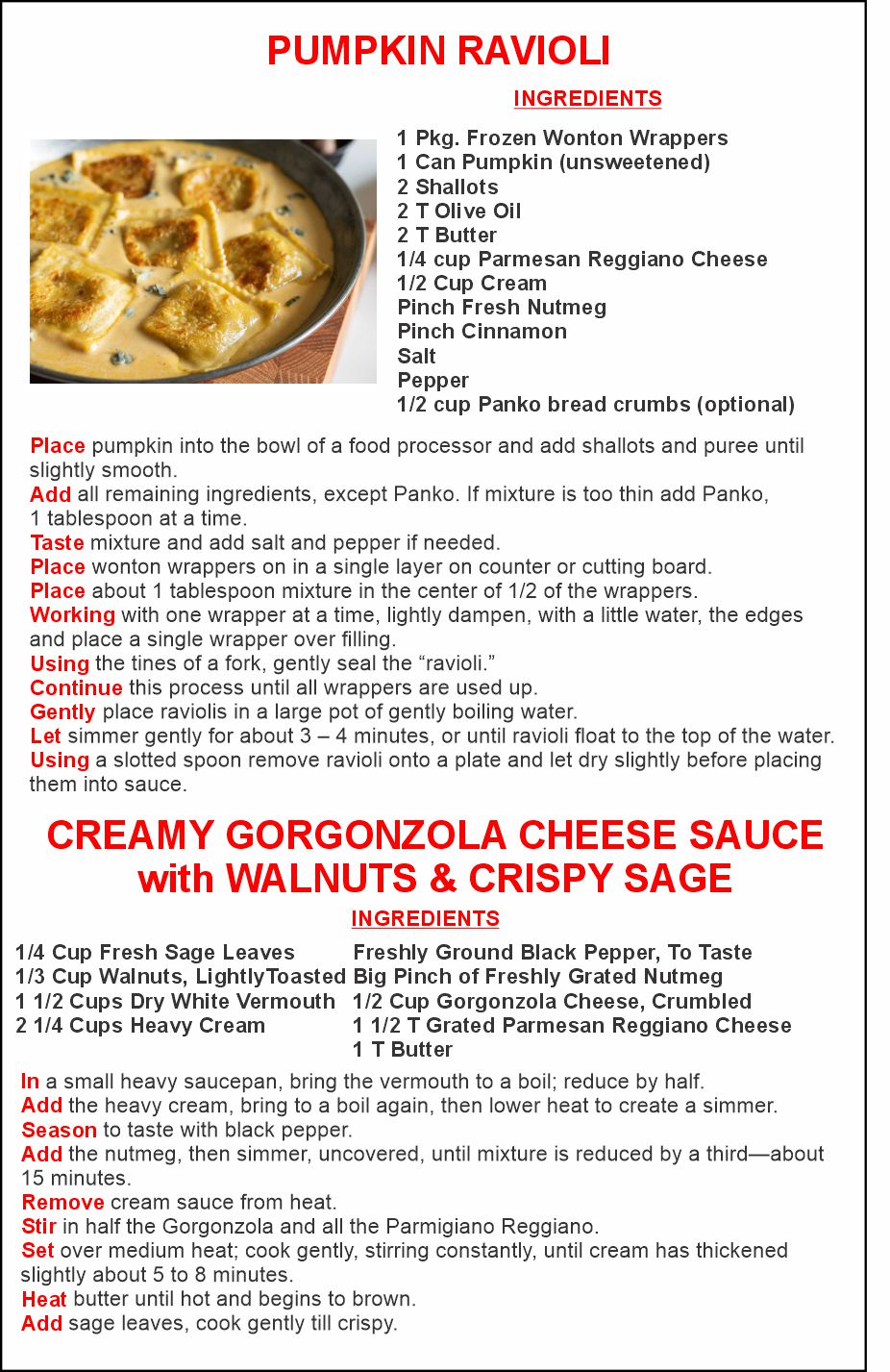 PUMPKIN RAVIOLI

INGREDIENTS

1 Pkg. Frozen Wonton Wrappers
1 Can Pumpkin (unsweetened)
2 Shallots
2 T Olive Oil
2 T Butter
1/4 cup Parmesan Reggiano Cheese
1/2 Cup Cream
Pinch Fresh Nutmeg
Pinch Cinnamon
Salt
Pepper
1/2 cup Panko bread crumbs (optional)

Place pumpkin into the bowl of a food processor and add shallots and puree until slightly smooth.
Add all remaining ingredients, except Panko. If mixture is too thin add Panko, 1 tablespoon at a time.
Taste mixture and add salt and pepper if needed.
Place wonton wrappers on in a single layer on counter or cutting board.
Place about 1 tablespoon mixture in the center of 1/2 of the wrappers.
Working with one wrapper at a time, lightly dampen, with a little water, the edges and place a single wrapper over filling.
Using the tines of a fork, gently seal the “ravioli.”
Continue this process until all wrappers are used up.
Gently place raviolis in a large pot of gently boiling water.
Let simmer gently for about 3 – 4 minutes, or until ravioli float to the top of the water.
Using a slotted spoon remove ravioli onto a plate and let dry slightly before placing them into sauce.

CREAMY GORGONZOLA CHEESE SAUCE with WALNUTS & CRISPY SAGE

INGREDIENTS

1/4 Cup Fresh Sage Leaves
1/3 Cup Walnuts, LightlyToasted
1 1/2 Cups Dry White Vermouth
2 1/4 Cups Heavy Cream

Freshly Ground Black Pepper, To Taste
Big Pinch of Freshly Grated Nutmeg
1/2 Cup Gorgonzola Cheese, Crumbled
1 1/2 T Grated Parmesan Reggiano Cheese
1 T Butter

In a small heavy saucepan, bring the vermouth to a boil; reduce by half.
Add the heavy cream, bring to a boil again, then lower heat to create a simmer.
Season to taste with black pepper.
Add the nutmeg, then simmer, uncovered, until mixture is reduced by a third—about 15 minutes.
Remove cream sauce from heat.
Stir in half the Gorgonzola and all the Parmigiano Reggiano.
Set over medium heat; cook gently, stirring constantly, until cream has thickened slightly about 5 to 8 minutes.
Heat butter until hot and begins to brown.
Add sage leaves, cook gently till crispy.